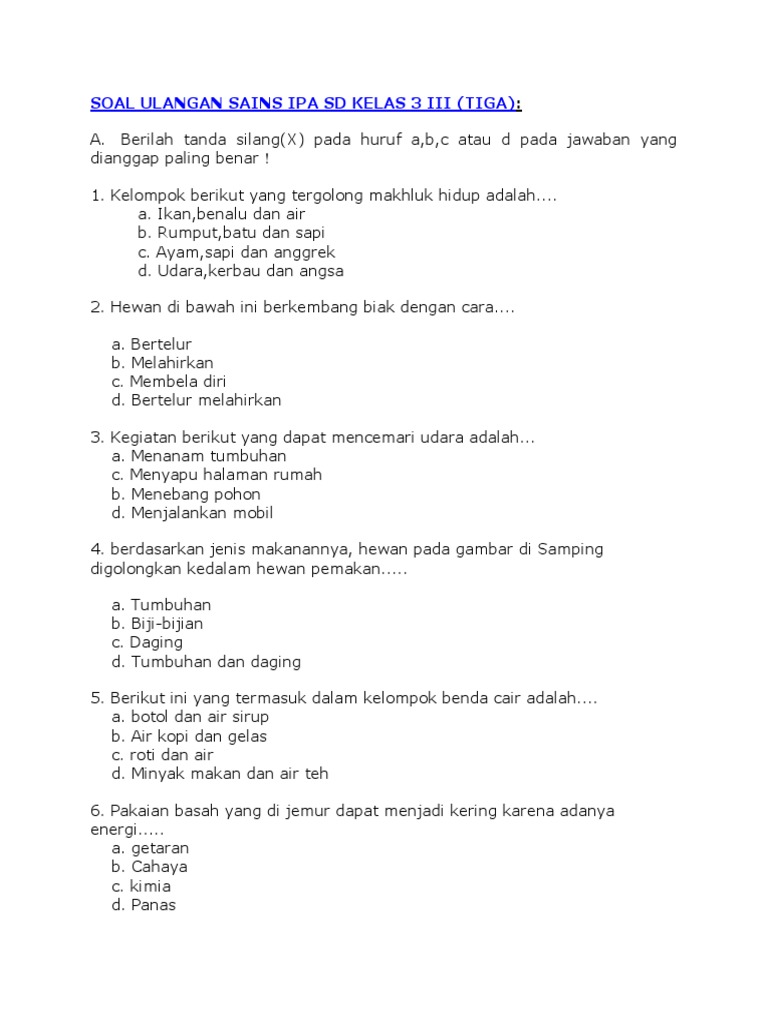 SOAL ULANGAN SAINS IPA SD KELAS 3 III (TIGA):

A. Berilah tanda silang(X) pada huruf a,b,c atau d pada jawaban yang dianggap paling benar !

1. Kelompok berikut yang tergolong makhluk hidup adalah....
a. Ikan,benalu dan air
b. Rumput,batu dan sapi
c. Ayam,sapi dan anggrek
d. Udara,kerbau dan angsa

2. Hewan di bawah ini berkembang biak dengan cara....

a. Bertelur
b. Melahirkan
c. Membela diri
d. Bertelur melahirkan

3. Kegiatan berikut yang dapat mencemari udara adalah...
a. Menanam tumbuhan
c. Menyapu halaman rumah
b. Menebang pohon
d. Menjalankan mobil

4. berdasarkan jenis makanannya, hewan pada gambar di Samping digolongkan kedalam hewan pemakan.....

a. Tumbuhan
b. Biji-bijian
c. Daging
d. Tumbuhan dan daging

5. Berikut ini yang termasuk dalam kelompok benda cair adalah....
a. botol dan air sirup
b. Air kopi dan gelas
c. roti dan air
d. Minyak makan dan air teh

6. Pakaian basah yang di jemur dapat menjadi kering karena adanya energi.....
a. getaran
b. Cahaya
c. kimia
d. Panas